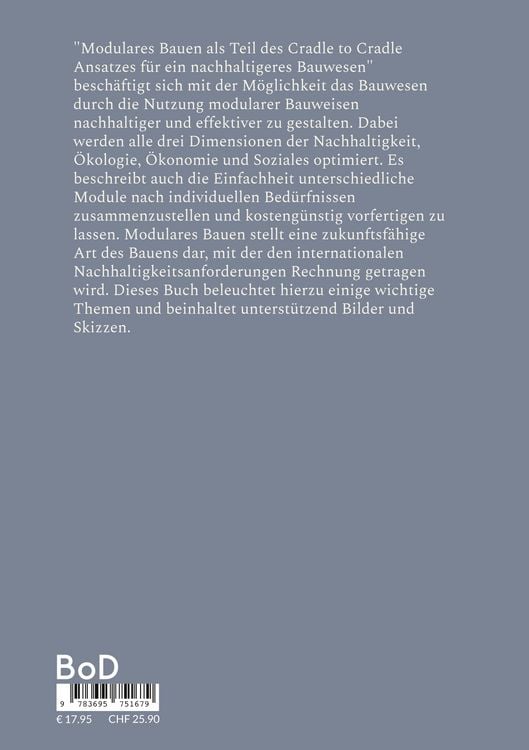 "Modulares Bauen als Teil des Cradle to Cradle Ansatzes für ein nachhaltigeres Bauwesen" beschäftigt sich mit der Möglichkeit das Bauwesen durch die Nutzung modularer Bauweisen nachhaltiger und effektiver zu gestalten. Dabei werden alle drei Dimensionen der Nachhaltigkeit, Ökologie, Ökonomie und Soziales optimiert. Es beschreibt auch die Einfachheit unterschiedliche Module nach individuellen Bedürfnissen zusammenzustellen und kostengünstig vorfertigen zu lassen. Modulares Bauen stellt eine zukunftsfähige Art des Bauens dar, mit der den internationalen Nachhaltigkeitsanforderungen Rechnung getragen wird. Dieses Buch beleuchtet hierzu einige wichtige Themen und beinhaltet unterstützend Bilder und Skizzen.

BoD

9 783695 751679

€ 17.95 CHF 25.90